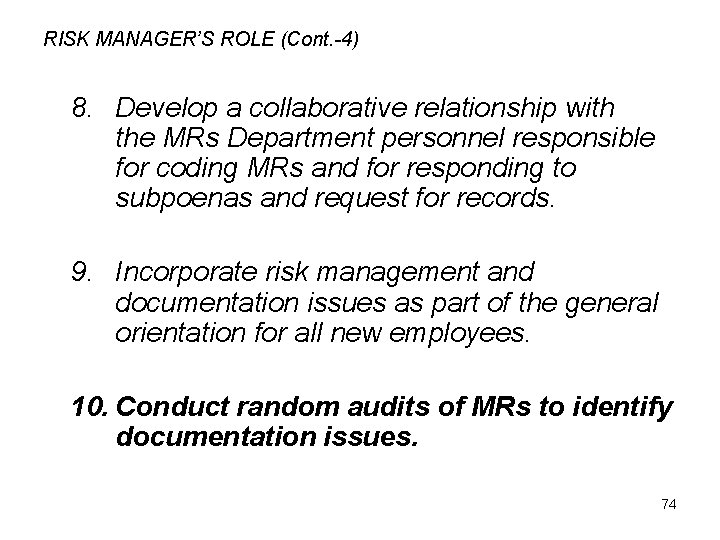 RISK MANAGER'S ROLE (Cont.-4)

8. Develop a collaborative relationship with the MRs Department personnel responsible for coding MRs and for responding to subpoenas and request for records.

9. Incorporate risk management and documentation issues as part of the general orientation for all new employees.

10. Conduct random audits of MRs to identify documentation issues.

74